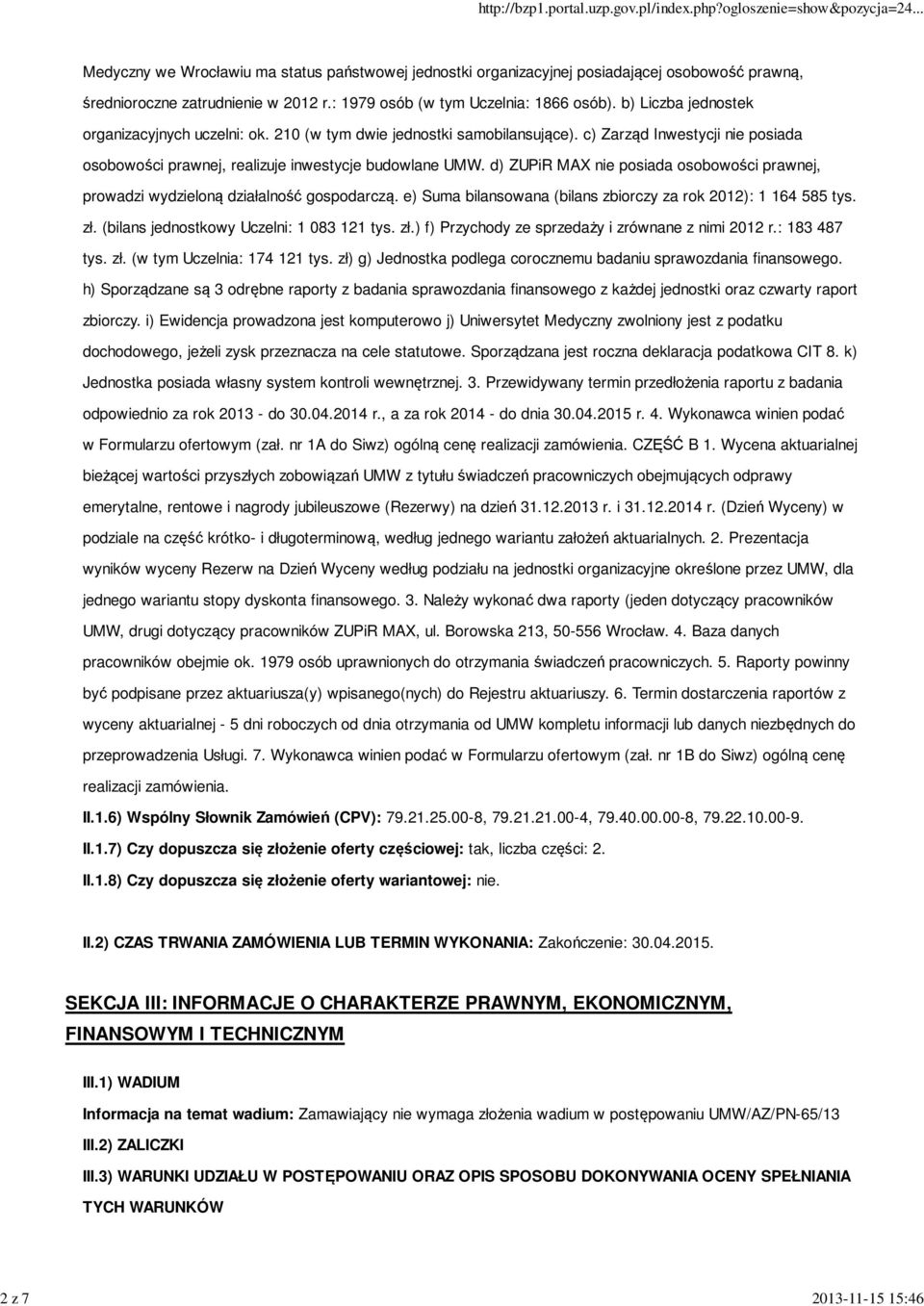 http://bzp1.portal.uzp.gov.pl/index.php?ogloszenie=show&pozycja=24...

Medyczny we Wrocławiu ma status państwowej jednostki organizacyjnej posiadającej osobowość prawną, średnioroczne zatrudnienie w 2012 r.: 1979 osób (w tym Uczelnia: 1866 osób). b) Liczba jednostek organizacyjnych uczelni: ok. 210 (w tym dwie jednostki samobilansujące). c) Zarząd Inwestycji nie posiada osobowości prawnej, realizuje inwestycje budowlane UMW. d) ZUPiR MAX nie posiada osobowości prawnej, prowadzi wydzieloną działalność gospodarczą. e) Suma bilansowana (bilans zbiorczy za rok 2012): 1 164 585 tys. zł. (bilans jednostkowy Uczelni: 1 083 121 tys. zł.) f) Przychody ze sprzedaży i zrównane z nimi 2012 r.: 183 487 tys. zł. (w tym Uczelnia: 174 121 tys. zł) g) Jednostka podlega corocznemu badaniu sprawozdania finansowego. h) Sporządzane są 3 odrębne raporty z badania sprawozdania finansowego z każdej jednostki oraz czwarty raport zbiorczy. i) Ewidencja prowadzona jest komputerowo j) Uniwersytet Medyczny zwolniony jest z podatku dochodowego, jeżeli zysk przeznacza na cele statutowe. Sporządzana jest roczna deklaracja podatkowa CIT 8. k) Jednostka posiada własny system kontroli wewnętrznej. 3. Przewidywany termin przedłożenia raportu z badania odpowiednio za rok 2013 - do 30.04.2014 r., a za rok 2014 - do dnia 30.04.2015 r. 4. Wykonawca winien podać w Formularzu ofertowym (zał. nr 1A do Siwz) ogólną cenę realizacji zamówienia. CZĘŚĆ B 1. Wycena aktuarialnej bieżącej wartości przyszłych zobowiązań UMW z tytułu świadczeń pracowniczych obejmujących odprawy emerytalne, rentowe i nagrody jubileuszowe (Rezerwy) na dzień 31.12.2013 r. i 31.12.2014 r. (Dzień Wyceny) w podziale na część krótko- i długoterminową, według jednego wariantu założeń aktuarialnych. 2. Prezentacja wyników wyceny Rezerw na Dzień Wyceny według podziału na jednostki organizacyjne określone przez UMW, dla jednego wariantu stopy dyskonta finansowego. 3. Należy wykonać dwa raporty (jeden dotyczący pracowników UMW, drugi dotyczący pracowników ZUPiR MAX, ul. Borowska 213, 50-556 Wrocław. 4. Baza danych pracowników obejmie ok. 1979 osób uprawnionych do otrzymania świadczeń pracowniczych. 5. Raporty powinny być podpisane przez aktuariusza(y) wpisanego(nych) do Rejestru aktuariuszy. 6. Termin dostarczenia raportów z wyceny aktuarialnej - 5 dni roboczych od dnia otrzymania od UMW kompletu informacji lub danych niezbędnych do przeprowadzenia Usługi. 7. Wykonawca winien podać w Formularzu ofertowym (zał. nr 1B do Siwz) ogólną cenę realizacji zamówienia.

II.1.6) Wspólny Słownik Zamówień (CPV): 79.21.25.00-8, 79.21.21.00-4, 79.40.00.00-8, 79.22.10.00-9.

II.1.7) Czy dopuszcza się złożenie oferty częściowej: tak, liczba części: 2.

II.1.8) Czy dopuszcza się złożenie oferty wariantowej: nie.

II.2) CZAS TRWANIA ZAMÓWIENIA LUB TERMIN WYKONANIA: Zakończenie: 30.04.2015.

SEKCJA III: INFORMACJE O CHARAKTERZE PRAWNYM, EKONOMICZNYM, FINANSOWYM I TECHNICZNYM

III.1) WADIUM

Informacja na temat wadium: Zamawiający nie wymaga złożenia wadium w postępowaniu UMW/AZ/PN-65/13

III.2) ZALICZKI

III.3) WARUNKI UDZIAŁU W POSTĘPOWANIU ORAZ OPIS SPOSOBU DOKONYWANIA OCENY SPEŁNIANIA TYCH WARUNKÓW

2 z 7

2013-11-15 15:46